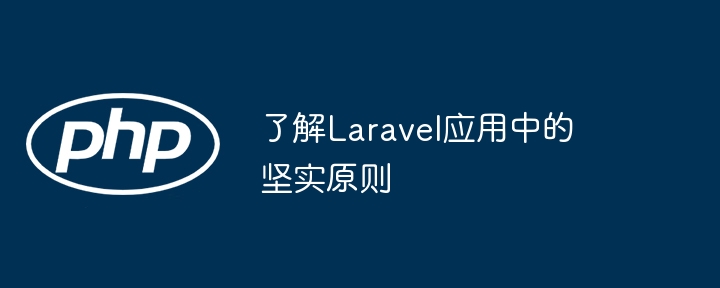 php

了解Laravel应用中的坚实原则